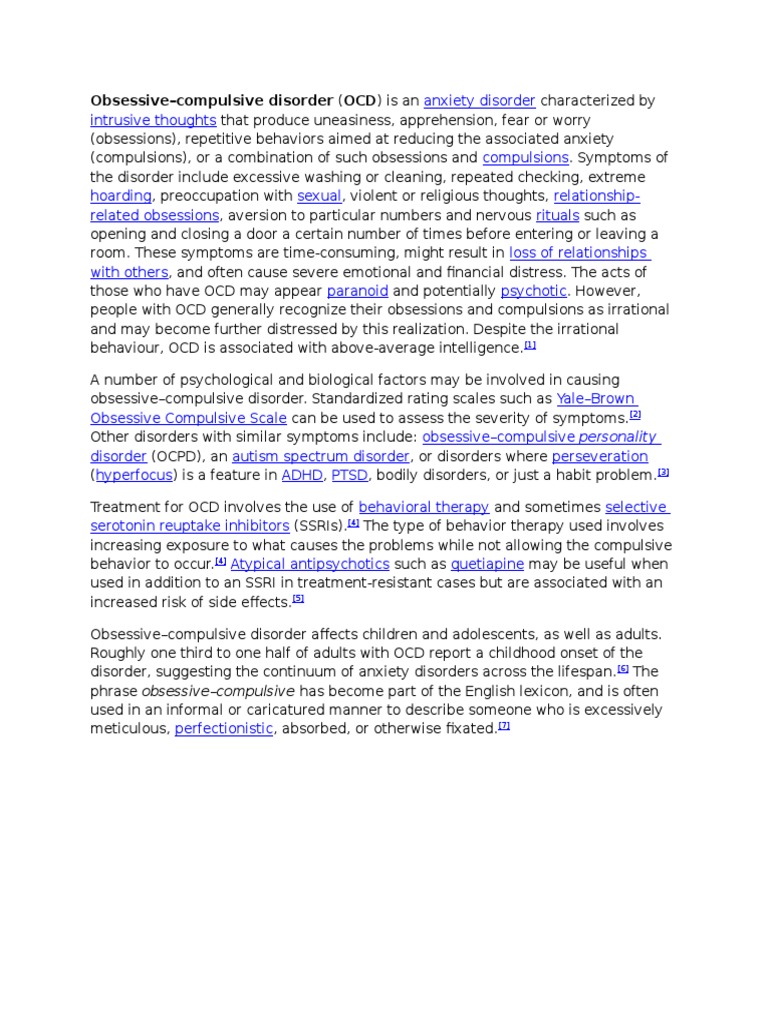 Obsessive–compulsive disorder (OCD) is an anxiety disorder characterized by intrusive thoughts that produce uneasiness, apprehension, fear or worry (obsessions), repetitive behaviors aimed at reducing the associated anxiety (compulsions), or a combination of such obsessions and compulsions. Symptoms of the disorder include excessive washing or cleaning, repeated checking, extreme hoarding, preoccupation with sexual, violent or religious thoughts, relationship-related obsessions, aversion to particular numbers and nervous rituals such as opening and closing a door a certain number of times before entering or leaving a room. These symptoms are time-consuming, might result in loss of relationships with others, and often cause severe emotional and financial distress. The acts of those who have OCD may appear paranoid and potentially psychotic. However, people with OCD generally recognize their obsessions and compulsions as irrational and may become further distressed by this realization. Despite the irrational behaviour, OCD is associated with above-average intelligence.$^{[1]}$

A number of psychological and biological factors may be involved in causing obsessive–compulsive disorder. Standardized rating scales such as Yale–Brown Obsessive Compulsive Scale can be used to assess the severity of symptoms.$^{[2]}$ Other disorders with similar symptoms include: obsessive–compulsive personality disorder (OCPD), an autism spectrum disorder, or disorders where perseveration (hyperfocus) is a feature in ADHD, PTSD, bodily disorders, or just a habit problem.$^{[3]}$

Treatment for OCD involves the use of behavioral therapy and sometimes selective serotonin reuptake inhibitors (SSRIs).$^{[4]}$ The type of behavior therapy used involves increasing exposure to what causes the problems while not allowing the compulsive behavior to occur.$^{[4]}$ Atypical antipsychotics such as quetiapine may be useful when used in addition to an SSRI in treatment-resistant cases but are associated with an increased risk of side effects.$^{[5]}$

Obsessive–compulsive disorder affects children and adolescents, as well as adults. Roughly one third to one half of adults with OCD report a childhood onset of the disorder, suggesting the continuum of anxiety disorders across the lifespan.$^{[6]}$ The phrase obsessive–compulsive has become part of the English lexicon, and is often used in an informal or caricatured manner to describe someone who is excessively meticulous, perfectionistic, absorbed, or otherwise fixated.$^{[7]}$